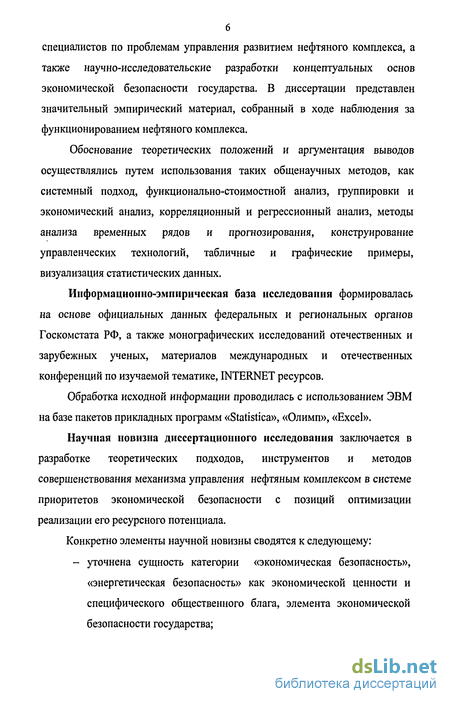 6

специалистов по проблемам управления развитием нефтяного комплекса, а также научно-исследовательские разработки концептуальных основ экономической безопасности государства. В диссертации представлен значительный эмпирический материал, собранный в ходе наблюдения за функционированием нефтяного комплекса.

Обоснование теоретических положений и аргументация выводов осуществлялись путем использования таких общенаучных методов, как системный подход, функционально-стоимостной анализ, группировки и экономический анализ, корреляционный и регрессионный анализ, методы анализа временных рядов и прогнозирования, конструирование управленческих технологий, табличные и графические примеры, визуализация статистических данных.

Информационно-эмпирическая база исследования формировалась на основе официальных данных федеральных и региональных органов Госкомстата РФ, а также монографических исследований отечественных и зарубежных ученых, материалов международных и отечественных конференций по изучаемой тематике, INTERNET ресурсов.

Обработка исходной информации проводилась с использованием ЭВМ на базе пакетов прикладных программ «Statistica», «Олимп», «Excel».

Научная новизна диссертационного исследования заключается в разработке теоретических подходов, инструментов и методов совершенствования механизма управления нефтяным комплексом в системе приоритетов экономической безопасности с позиций оптимизации реализации его ресурсного потенциала.

Конкретно элементы научной новизны сводятся к следующему:

– уточнена сущность категории «экономическая безопасность», «энергетическая безопасность» как экономической ценности и специфического общественного блага, элемента экономической безопасности государства;

dsLib.net
библиотека диссертаций